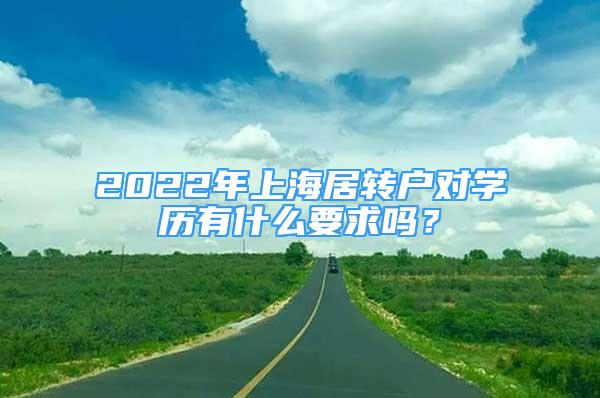 2022年上海居转户对学历有什么要求吗？